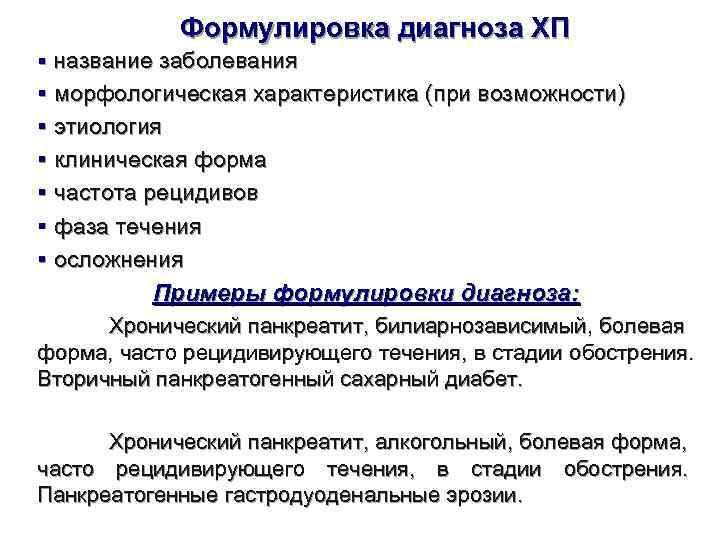 Формулировка диагноза ХП

▪ название заболевания
▪ морфологическая характеристика (при возможности)
▪ этиология
▪ клиническая форма
▪ частота рецидивов
▪ фаза течения
▪ осложнения

Примеры формулировки диагноза:

Хронический панкреатит, билиарнозависимый, болевая форма, часто рецидивирующего течения, в стадии обострения. Вторичный панкреатогенный сахарный диабет.

Хронический панкреатит, алкогольный, болевая форма, часто рецидивирующего течения, в стадии обострения. Панкреатогенные гастродуоденальные эрозии.